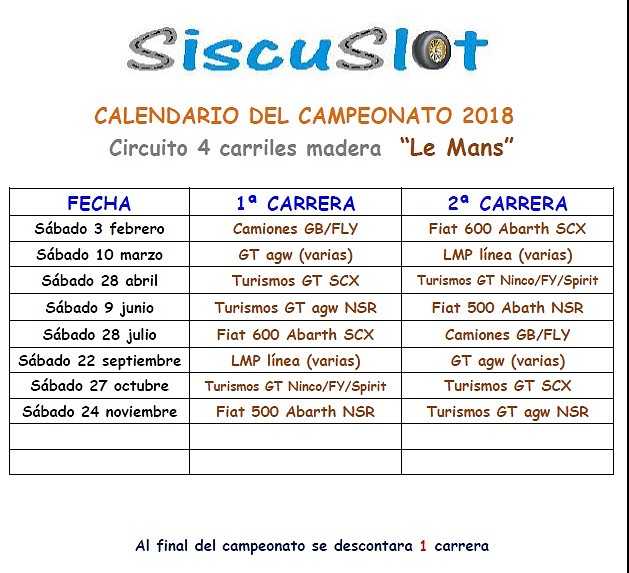 SiscuSlot

CALENDARIO DEL CAMPEONATO 2018
Circuito 4 carriles madera "Le Mans"

| FECHA | 1ª CARRERA | 2ª CARRERA |
|---|---|---|
| Sábado 3 febrero | Camiones GB/FLY | Fiat 600 Abarth SCX |
| Sábado 10 marzo | GT agw (varias) | LMP línea (varias) |
| Sábado 28 abril | Turismos GT SCX | Turismos GT Ninco/FY/Spirit |
| Sábado 9 junio | Turismos GT agw NSR | Fiat 500 Abath NSR |
| Sábado 28 julio | Fiat 600 Abarth SCX | Camiones GB/FLY |
| Sábado 22 septiembre | LMP línea (varias) | GT agw (varias) |
| Sábado 27 octubre | Turismos GT Ninco/FY/Spirit | Turismos GT SCX |
| Sábado 24 noviembre | Fiat 500 Abarth NSR | Turismos GT agw NSR |
| | | |
| | | |

Al final del campeonato se descontara 1 carrera